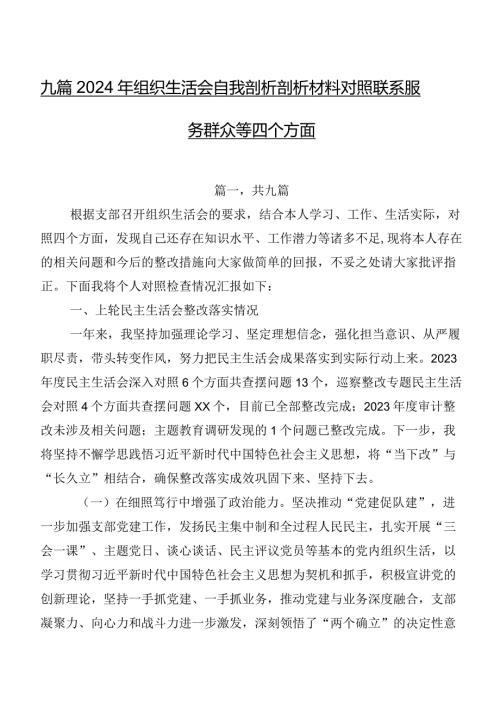 九篇2024年组织生活会自我剖析剖析材料对照联系服务群众等四个方面

篇一，共九篇

根据支部召开组织生活会的要求，结合本人学习、工作、生活实际，对照四个方面，发现自己还存在知识水平、工作潜力等诸多不足,现将本人存在的相关问题和今后的整改措施向大家做简单的回报，不妥之处请大家批评指正。下面我将个人对照检查情况汇报如下：

一、上轮民主生活会整改落实情况

一年来，我坚持加强理论学习、坚定理想信念，强化担当意识、从严履职尽责，带头转变作风，努力把民主生活会成果落实到实际行动上来。2023年度民主生活会深入对照6个方面共查摆问题13个，巡察整改专题民主生活会对照4个方面共查摆问题XX个，目前已全部整改完成；2023年度审计整改未涉及相关问题；主题教育调研发现的1个问题已整改完成。下一步，我将坚持不懈学思践悟习近平新时代中国特色社会主义思想，将“当下改”与“长久立”相结合，确保整改落实成效巩固下来、坚持下去。

（一）在细照笃行中增强了政治能力。坚决推动“党建促队建”，进一步加强支部党建工作，发扬民主集中制和全过程人民民主，扎实开展“三会一课”、主题党日、谈心谈话、民主评议党员等基本的党内组织生活，以学习贯彻习近平新时代中国特色社会主义思想为契机和抓手，积极宣讲党的创新理论，坚持一手抓党建、一手抓业务，推动党建与业务深度融合，支部凝聚力、向心力和战斗力进一步激发，深刻领悟了“两个确立”的决定性意